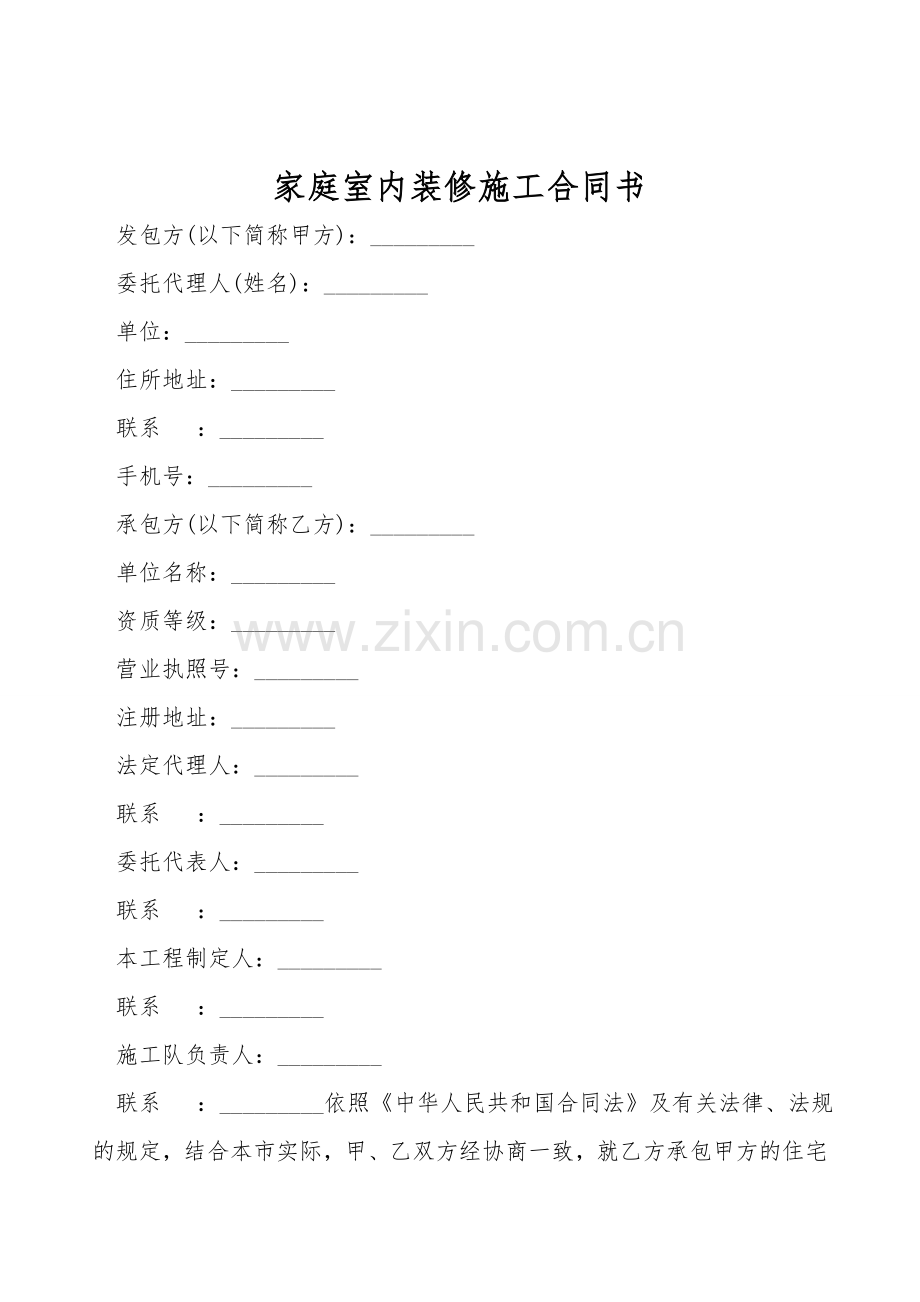 家庭室内装修施工合同书

发包方(以下简称甲方)：____

委托代理人(姓名)：____

单位：____

住所地址：____

联系 ：____

手机号：____

承包方(以下简称乙方)：____

单位名称：____

资质等级：____

营业执照号：____

注册地址：____

法定代理人：____

联系 ：____

委托代表人：____

联系 ：____

本工程制定人：____

联系 ：____

施工队负责人：____

联系 ：____依照《中华人民共和国合同法》及有关法律、法规的规定，结合本市实际，甲、乙双方经协商一致，就乙方承包甲方的住宅

www.zixin.com.cn